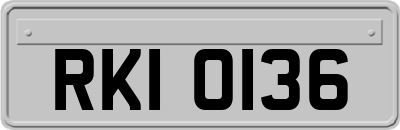 RKI 0136